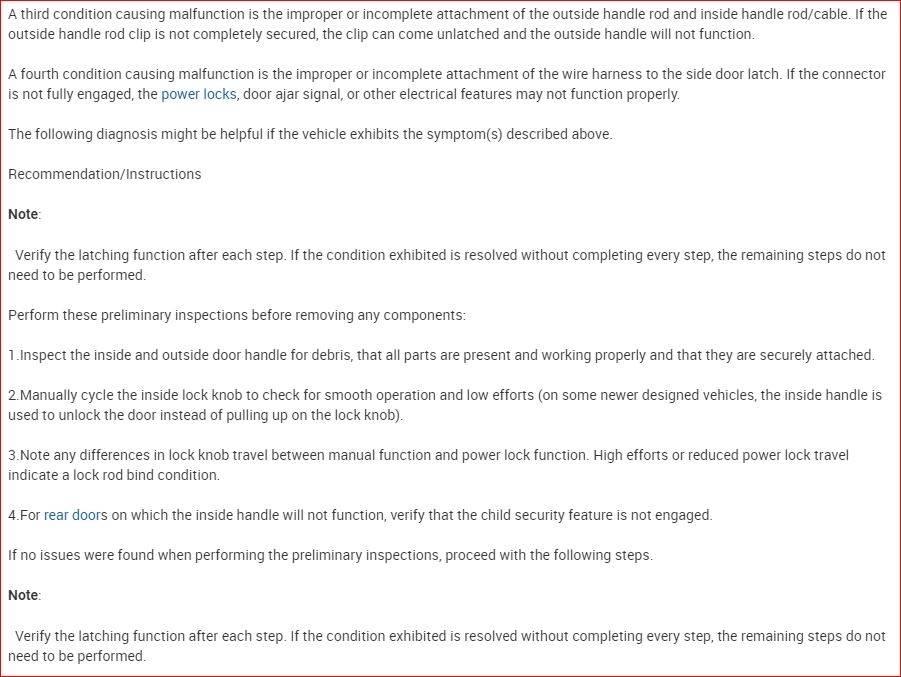 A third condition causing malfunction is the improper or incomplete attachment of the outside handle rod and inside handle rod/cable. If the outside handle rod clip is not completely secured, the clip can come unlatched and the outside handle will not function.

A fourth condition causing malfunction is the improper or incomplete attachment of the wire harness to the side door latch. If the connector is not fully engaged, the power locks, door ajar signal, or other electrical features may not function properly.

The following diagnosis might be helpful if the vehicle exhibits the symptom(s) described above.

Recommendation/Instructions

Note:

Verify the latching function after each step. If the condition exhibited is resolved without completing every step, the remaining steps do not need to be performed.

Perform these preliminary inspections before removing any components:

1.Inspect the inside and outside door handle for debris, that all parts are present and working properly and that they are securely attached.

2.Manually cycle the inside lock knob to check for smooth operation and low efforts (on some newer designed vehicles, the inside handle is used to unlock the door instead of pulling up on the lock knob).

3.Note any differences in lock knob travel between manual function and power lock function. High efforts or reduced power lock travel indicate a lock rod bind condition.

4.For rear doors on which the inside handle will not function, verify that the child security feature is not engaged.

If no issues were found when performing the preliminary inspections, proceed with the following steps.

Note:

Verify the latching function after each step. If the condition exhibited is resolved without completing every step, the remaining steps do not need to be performed.